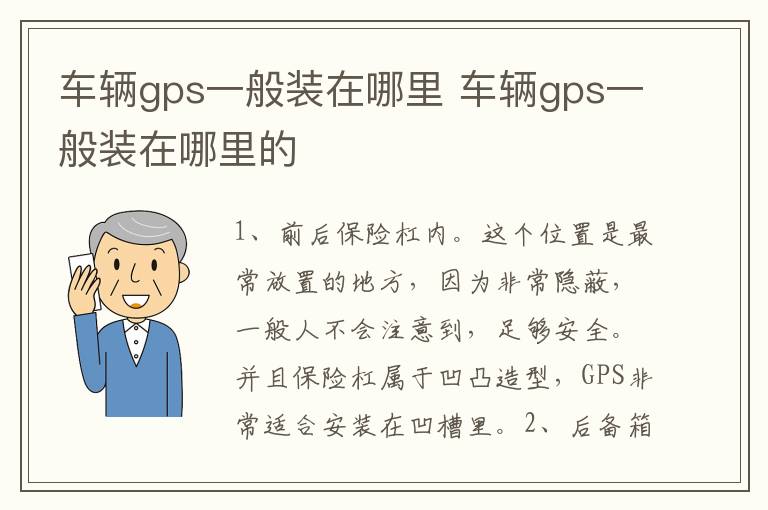 车辆gps一般装在哪里 车辆gps一般装在哪里的

1、前后保险杠内。这个位置是最常放置的地方，因为非常隐蔽，一般人不会注意到，足够安全。并且保险杠属于凹凸造型，GPS非常适合安装在凹槽里。2、后备箱